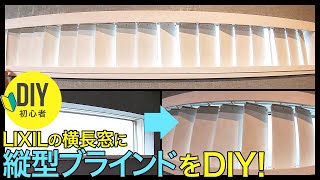 DIY
初心者

LIXILの横長窓に
縦型ブラインドをDIY!